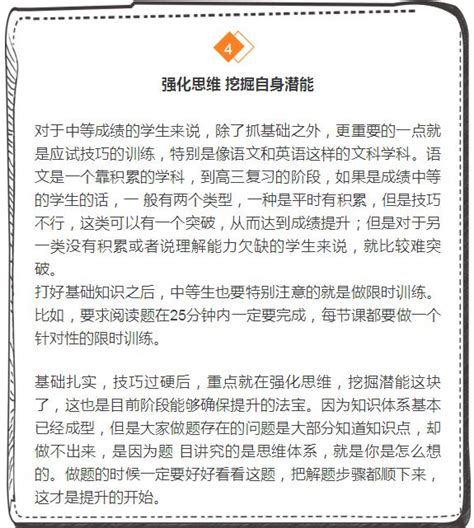 4

强化思维 挖掘自身潜能

对于中等成绩的学生来说，除了抓基础之外，更重要的一点就是应试技巧的训练，特别是像语文和英语这样的文科学科。语文是一个靠积累的学科，到高三复习的阶段，如果是成绩中等的学生的话，一 般有两个类型，一种是平时有积累，但是技巧不行，这类可以有一个突破，从而达到成绩提升；但是对于另一类没有积累或者说理解能力欠缺的学生来说，就比较难突破。
打好基础知识之后，中等生也要特别注意的就是做限时训练。比如，要求阅读题在25分钟内一定要完成，每节课都要做一个针对性的限时训练。

基础扎实，技巧过硬后，重点就在强化思维，挖掘潜能这块了，这也是目前阶段能够确保提升的法宝。因为知识体系基本已经成型，但是大家做题存在的问题是大部分知道知识点，却做不出来，是因为题 目讲究的是思维体系，就是你是怎么想的。做题的时候一定要好好看看这题，把解题步骤都顺下来，这才是提升的开始。